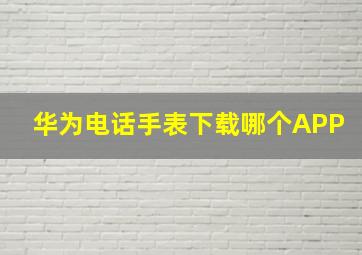 华为电话手表下载哪个APP